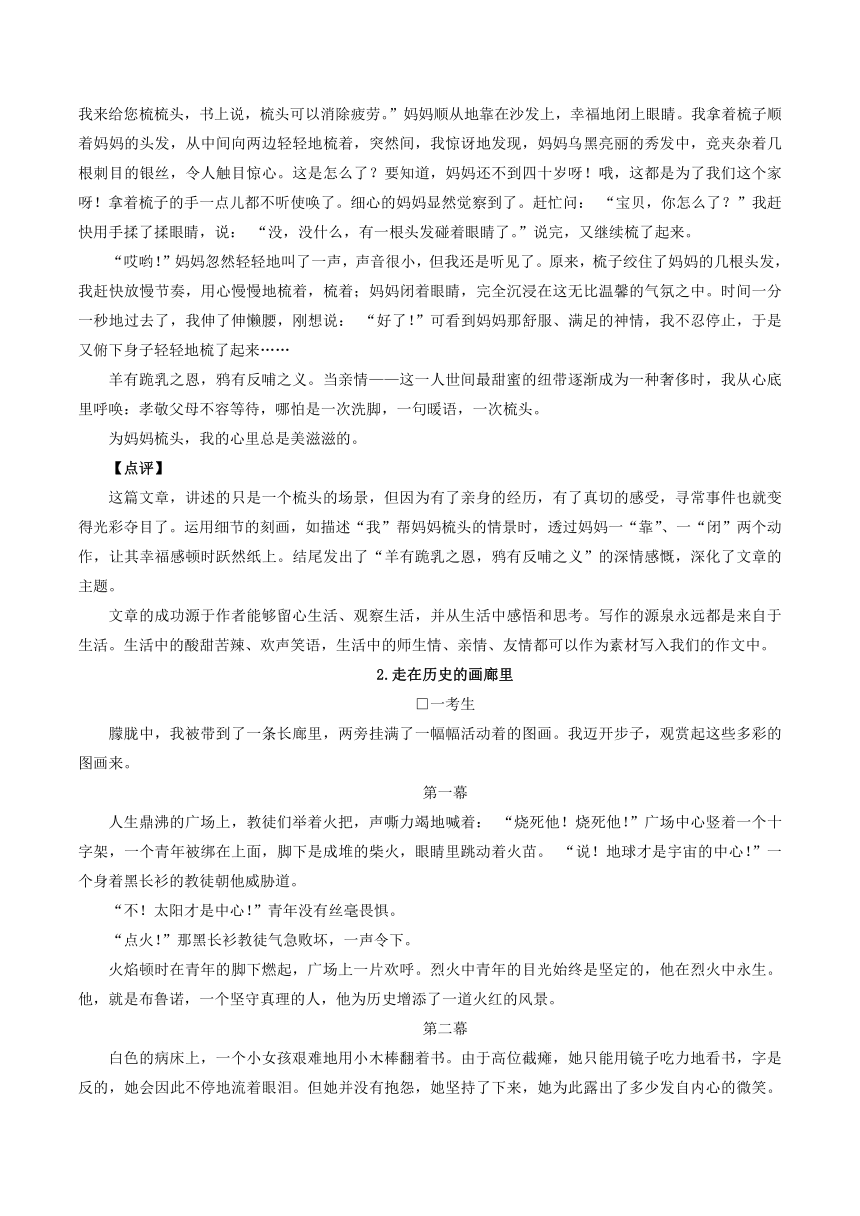 我来给您梳梳头，书上说，梳头可以消除疲劳。”妈妈顺从地靠在沙发上，幸福地闭上眼睛。我拿着梳子顺着妈妈的头发，从中间向两边轻轻地梳着，突然间，我惊讶地发现，妈妈乌黑亮丽的秀发中，竟夹杂着几根刺目的银丝，令人触目惊心。这是怎么了？要知道，妈妈还不到四十岁呀！哦，这都是为了我们这个家呀！拿着梳子的手一点儿都不听使唤了。细心的妈妈显然觉察到了。赶忙问：“宝贝，你怎么了？”我赶快用手揉了揉眼睛，说：“没，没什么，有一根头发碰着眼睛了。”说完，又继续梳了起来。

“哎哟！”妈妈忽然轻轻地叫了一声，声音很小，但我还是听见了。原来，梳子绞住了妈妈的几根头发，我赶快放慢节奏，用心慢慢地梳着，梳着；妈妈闭着眼睛，完全沉浸在这无比温馨的气氛之中。时间一分一秒地过去了，我伸了伸懒腰，刚想说：“好了！”可看到妈妈那舒服、满足的神情，我不忍停止，于是又俯下身子轻轻地梳了起来……

羊有跪乳之恩，鸦有反哺之义。当亲情——这一人世间最甜蜜的纽带逐渐成为一种奢侈时，我从心底里呼唤：孝敬父母不容等待，哪怕是一次洗脚，一句暖语，一次梳头。

为妈妈梳头，我的心里总是美滋滋的。

【点评】

这篇文章，讲述的只是一个梳头的场景，但因为有了亲身的经历，有了真切的感受，寻常事件也就变得光彩夺目了。运用细节的刻画，如描述“我”帮妈妈梳头的情景时，透过妈妈一“靠”、一“闭”两个动作，让其幸福感顿时跃然纸上。结尾发出了“羊有跪乳之恩，鸦有反哺之义”的深情感慨，深化了文章的主题。

文章的成功源于作者能够留心生活、观察生活，并从生活中感悟和思考。写作的源泉永远都是来自于生活。生活中的酸甜苦辣、欢声笑语，生活中的师生情、亲情、友情都可以作为素材写入我们的作文中。

2.走在历史的画廊里

□一考生

朦胧中，我被带到了一条长廊里，两旁挂满了一幅幅活动着的图画。我迈开步子，观赏起这些多彩的图画来。

第一幕

人生鼎沸的广场上，教徒们举着火把，声嘶力竭地喊着：“烧死他！烧死他！”广场中心竖着一个十字架，一个青年被绑在上面，脚下是成堆的柴火，眼睛里跳动着火苗。“说！地球才是宇宙的中心！”一个身着黑长衫的教徒朝他威胁道。

“不！太阳才是中心！”青年没有丝毫畏惧。

“点火！”那黑长衫教徒气急败坏，一声令下。

火焰顿时在青年的脚下燃起，广场上一片欢呼。烈火中青年的目光始终是坚定的，他在烈火中永生。他，就是布鲁诺，一个坚守真理的人，他为历史增添了一道火红的风景。

第二幕

白色的病床上，一个小女孩艰难地用小木棒翻着书。由于高位截瘫，她只能用镜子吃力地看书，字是反的，她会因此不停地流着眼泪。但她并没有抱怨，她坚持了下来，她为此露出了多少发自内心的微笑。